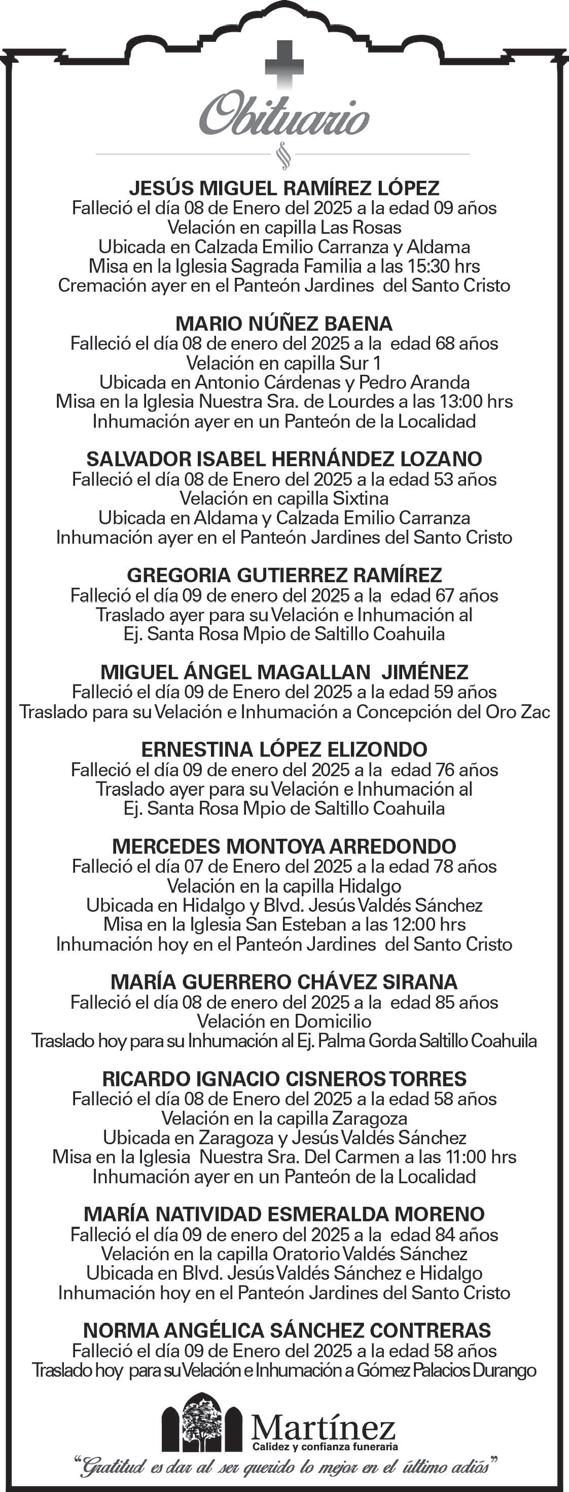 Obituario

JESÚS MIGUEL RAMÍREZ LÓPEZ
Falleció el día 08 de Enero del 2025 a la edad 09 años
Velación en capilla Las Rosas
Ubicada en Calzada Emilio Carranza y Aldama
Misa en la Iglesia Sagrada Familia a las 15:30 hrs
Cremación ayer en el Panteón Jardines del Santo Cristo

MARIO NÚÑEZ BAENA
Falleció el día 08 de enero del 2025 a la edad 68 años
Velación en capilla Sur 1
Ubicada en Antonio Cárdenas y Pedro Aranda
Misa en la Iglesia Nuestra Sra. de Lourdes a las 13:00 hrs
Inhumación ayer en un Panteón de la Localidad

SALVADOR ISABEL HERNÁNDEZ LOZANO
Falleció el día 08 de Enero del 2025 a la edad 53 años
Velación en capilla Sixtina
Ubicada en Aldama y Calzada Emilio Carranza
Inhumación ayer en el Panteón Jardines del Santo Cristo

GREGORIA GUTIERREZ RAMÍREZ
Falleció el día 09 de enero del 2025 a la edad 67 años
Traslado ayer para su Velación e Inhumación al
Ej. Santa Rosa Mpio de Saltillo Coahuila

MIGUEL ÁNGEL MAGALLAN JIMÉNEZ
Falleció el día 09 de Enero del 2025 a la edad 59 años
Traslado para su Velación e Inhumación a Concepción del Oro Zac

ERNESTINA LÓPEZ ELIZONDO
Falleció el día 09 de enero del 2025 a la edad 76 años
Traslado ayer para su Velación e Inhumación al
Ej. Santa Rosa Mpio de Saltillo Coahuila

MERCEDES MONTOYA ARREDONDO
Falleció el día 07 de Enero del 2025 a la edad 78 años
Velación en la capilla Hidalgo
Ubicada en Hidalgo y Blvd. Jesús Valdés Sánchez
Misa en la Iglesia San Esteban a las 12:00 hrs
Inhumación hoy en el Panteón Jardines del Santo Cristo

MARÍA GUERRERO CHÁVEZ SIRANA
Falleció el día 08 de enero del 2025 a la edad 85 años
Velación en Domicilio
Traslado hoy para su Inhumación al Ej. Palma Gorda Saltillo Coahuila

RICARDO IGNACIO CISNEROS TORRES
Falleció el día 08 de Enero del 2025 a la edad 58 años
Velación en la capilla Zaragoza
Ubicada en Zaragoza y Jesús Valdés Sánchez
Misa en la Iglesia Nuestra Sra. Del Carmen a las 11:00 hrs
Inhumación ayer en un Panteón de la Localidad

MARÍA NATIVIDAD ESMERALDA MORENO
Falleció el día 09 de enero del 2025 a la edad 84 años
Velación en la capilla Oratorio Valdés Sánchez
Ubicada en Blvd. Jesús Valdés Sánchez e Hidalgo
Inhumación hoy en el Panteón Jardines del Santo Cristo

NORMA ANGÉLICA SÁNCHEZ CONTRERAS
Falleció el día 09 de Enero del 2025 a la edad 58 años
Traslado hoy para su Velación e Inhumación a Gómez Palacios Durango

Martínez
Calidez y confianza funeraria
"Gratitud es dar al ser querido lo mejor en el último adiós"